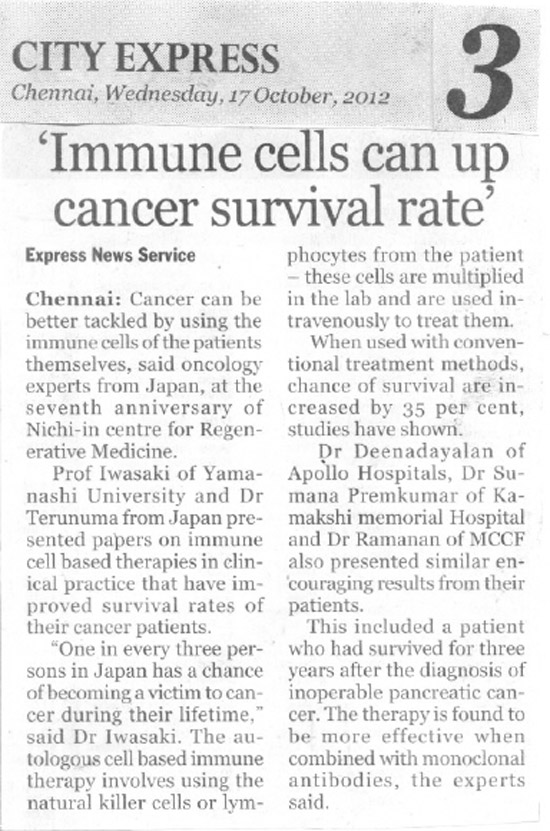 CITY EXPRESS
Chennai, Wednesday, 17 October, 2012

3

'Immune cells can up cancer survival rate'

Express News Service

Chennai: Cancer can be better tackled by using the immune cells of the patients themselves, said oncology experts from Japan, at the seventh anniversary of Nichi-in centre for Regenerative Medicine.

Prof Iwasaki of Yamanashi University and Dr Terunuma from Japan presented papers on immune cell based therapies in clinical practice that have improved survival rates of their cancer patients.

"One in every three persons in Japan has a chance of becoming a victim to cancer during their lifetime," said Dr Iwasaki. The autologous cell based immune therapy involves using the natural killer cells or lymphocytes from the patient – these cells are multiplied in the lab and are used intravenously to treat them.

When used with conventional treatment methods, chance of survival are increased by 35 per cent, studies have shown.

Dr Deenadayalan of Apollo Hospitals, Dr Sumana Premkumar of Kamakshi memorial Hospital and Dr Ramanan of MCCF also presented similar encouraging results from their patients.

This included a patient who had survived for three years after the diagnosis of inoperable pancreatic cancer. The therapy is found to be more effective when combined with monoclonal antibodies, the experts said.